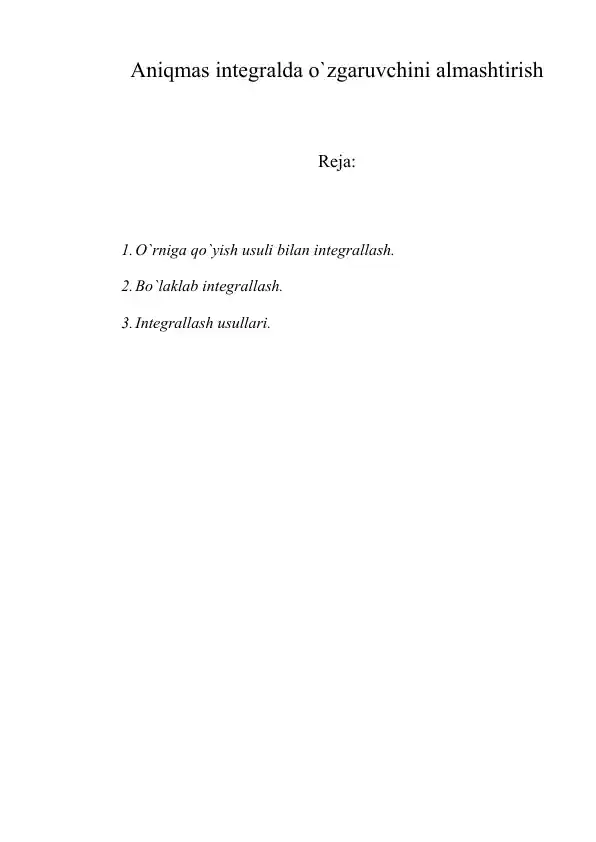 Aniqmas integralda o`zgaruvchini almashtirish

Reja:

1. O`rniga qo`yish usuli bilan integrallash.

2. Bo`laklab integrallash.

3. Integrallash usullari.